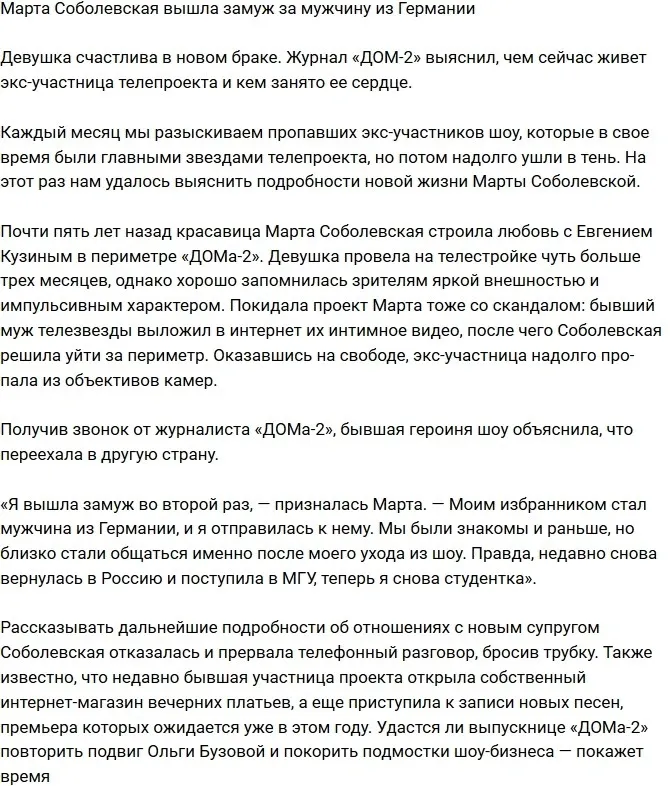 Марта Соболевская вышла замуж за мужчину из Германии

Девушка счастлива в новом браке. Журнал «ДОМ-2» выяснил, чем сейчас живет экс-участница телепроекта и кем занято ее сердце.

Каждый месяц мы разыскиваем пропавших экс-участников шоу, которые в свое время были главными звездами телепроекта, но потом надолго ушли в тень. На этот раз нам удалось выяснить подробности новой жизни Марты Соболевской.

Почти пять лет назад красавица Марта Соболевская строила любовь с Евгением Кузиным в периметре «ДОМа-2». Девушка провела на телестройке чуть больше трех месяцев, однако хорошо запомнилась зрителям яркой внешностью и импульсивным характером. Покидала проект Марта тоже со скандалом: бывший муж телезвезды выложил в интернет их интимное видео, после чего Соболевская решила уйти за периметр. Оказавшись на свободе, экс-участница надолго пропала из объективов камер.

Получив звонок от журналиста «ДОМа-2», бывшая героиня шоу объяснила, что переехала в другую страну.

«Я вышла замуж во второй раз, — призналась Марта. — Моим избранником стал мужчина из Германии, и я отправилась к нему. Мы были знакомы и раньше, но близко стали общаться именно после моего ухода из шоу. Правда, недавно снова вернулась в Россию и поступила в МГУ, теперь я снова студентка».

Рассказывать дальнейшие подробности об отношениях с новым супругом Соболевская отказалась и прервала телефонный разговор, бросив трубку. Также известно, что недавно бывшая участница проекта открыла собственный интернет-магазин вечерних платьев, а еще приступила к записи новых песен, премьера которых ожидается уже в этом году. Удастся ли выпускнице «ДОМа-2» повторить подвиг Ольги Бузовой и покорить подмостки шоу-бизнеса — покажет время